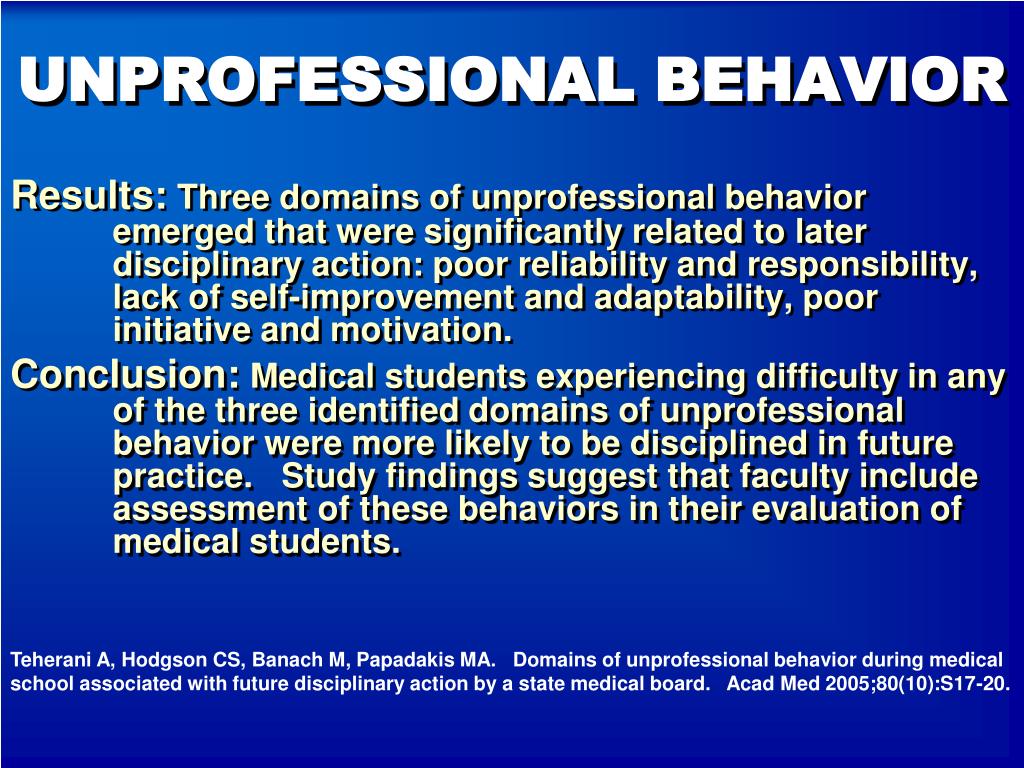 UNPROFESSIONAL BEHAVIOR

Results: Three domains of unprofessional behavior emerged that were significantly related to later disciplinary action: poor reliability and responsibility, lack of self-improvement and adaptability, poor initiative and motivation.

Conclusion: Medical students experiencing difficulty in any of the three identified domains of unprofessional behavior were more likely to be disciplined in future practice. Study findings suggest that faculty include assessment of these behaviors in their evaluation of medical students.

Teherani A, Hodgson CS, Banach M, Papadakis MA. Domains of unprofessional behavior during medical school associated with future disciplinary action by a state medical board. Acad Med 2005;80(10):S17-20.